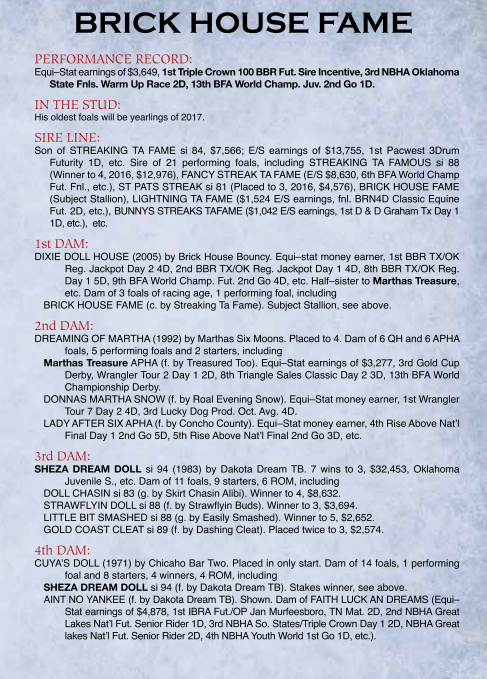 BRICK HOUSE FAME

PERFORMANCE RECORD:
Equi–Stat earnings of $3,649, 1st Triple Crown 100 BBR Fut. Sire Incentive, 3rd NBHA Oklahoma State Fnls. Warm Up Race 2D, 13th BFA World Champ. Juv. 2nd Go 1D.

IN THE STUD:
His oldest foals will be yearlings of 2017.

SIRE LINE:
Son of STREAKING TA FAME si 84, $7,566; E/S earnings of $13,755, 1st Pacwest 3Drum Futurity 1D, etc. Sire of 21 performing foals, including STREAKING TA FAMOUS si 88 (Winner to 4, 2016, $12,976), FANCY STREAK TA FAME (E/S $8,630, 6th BFA World Champ Fut. Fnl., etc.), ST PATS STREAK si 81 (Placed to 3, 2016, $4,576), BRICK HOUSE FAME (Subject Stallion), LIGHTNING TA FAME ($1,524 E/S earnings, fnl. BRN4D Classic Equine Fut. 2D, etc.), BUNNYS STREAKS TAFAME ($1,042 E/S earnings, 1st D & D Graham Tx Day 1 1D, etc.), etc.

1st DAM:
DIXIE DOLL HOUSE (2005) by Brick House Bouncy. Equi–stat money earner, 1st BBR TX/OK Reg. Jackpot Day 2 4D, 2nd BBR TX/OK Reg. Jackpot Day 1 4D, 8th BBR TX/OK Reg. Day 1 5D, 9th BFA World Champ. Fut. 2nd Go 4D, etc. Half–sister to Marthas Treasure, etc. Dam of 3 foals of racing age, 1 performing foal, including
BRICK HOUSE FAME (c. by Streaking Ta Fame). Subject Stallion, see above.

2nd DAM:
DREAMING OF MARTHA (1992) by Marthas Six Moons. Placed to 4. Dam of 6 QH and 6 APHA foals, 5 performing foals and 2 starters, including
Marthas Treasure APHA (f. by Treasured Too). Equi–Stat earnings of $3,277, 3rd Gold Cup Derby, Wrangler Tour 2 Day 1 2D, 8th Triangle Sales Classic Day 2 3D, 13th BFA World Championship Derby.
DONNAS MARTHA SNOW (f. by Roal Evening Snow). Equi–Stat money earner, 1st Wrangler Tour 7 Day 2 4D, 3rd Lucky Dog Prod. Oct. Avg. 4D.
LADY AFTER SIX APHA (f. by Concho County). Equi–Stat money earner, 4th Rise Above Nat'l Final Day 1 2nd Go 5D, 5th Rise Above Nat'l Final 2nd Go 3D, etc.

3rd DAM:
SHEZA DREAM DOLL si 94 (1983) by Dakota Dream TB. 7 wins to 3, $32,453, Oklahoma Juvenile S., etc. Dam of 11 foals, 9 starters, 6 ROM, including
DOLL CHASIN si 83 (g. by Skirt Chasin Alibi). Winner to 4, $8,632.
STRAWFLYIN DOLL si 88 (f. by Strawflyin Buds). Winner to 3, $3,694.
LITTLE BIT SMASHED si 88 (g. by Easily Smashed). Winner to 5, $2,652.
GOLD COAST CLEAT si 89 (f. by Dashing Cleat). Placed twice to 3, $2,574.

4th DAM:
CUYA'S DOLL (1971) by Chicaho Bar Two. Placed in only start. Dam of 14 foals, 1 performing foal and 8 starters, 4 winners, 4 ROM, including
SHEZA DREAM DOLL si 94 (f. by Dakota Dream TB). Stakes winner, see above.
AINT NO YANKEE (f. by Dakota Dream TB). Shown. Dam of FAITH LUCK AN DREAMS (Equi–Stat earnings of $4,878, 1st IBRA Fut./OP Jan Murfeesboro, TN Mat. 2D, 2nd NBHA Great Lakes Nat'l Fut. Senior Rider 1D, 3rd NBHA So. States/Triple Crown Day 1 2D, NBHA Great lakes Nat'l Fut. Senior Rider 2D, 4th NBHA Youth World 1st Go 1D, etc.).